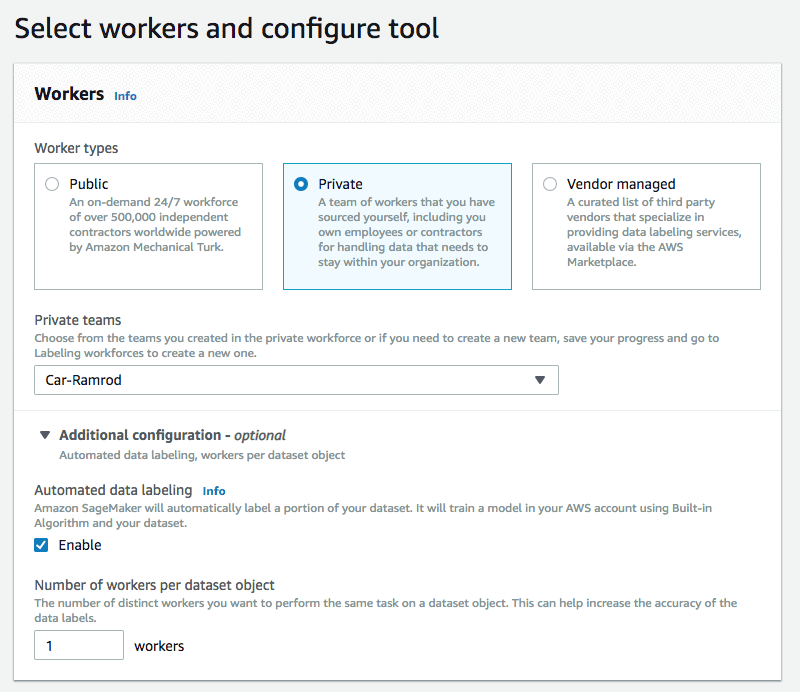 Select workers and configure tool

Workers Info

Worker types

Public
An on-demand 24/7 workforce of over 500,000 independent contractors worldwide powered by Amazon Mechanical Turk.

Private
A team of workers that you have sourced yourself, including you own employees or contractors for handling data that needs to stay within your organization.

Vendor managed
A curated list of third party vendors that specialize in providing data labeling services, available via the AWS Marketplace.

Private teams
Choose from the teams you created in the private workforce or if you need to create a new team, save your progress and go to Labeling workforces to create a new one.

Car-Ramrod

Additional configuration - optional
Automated data labeling, workers per dataset object

Automated data labeling Info
Amazon SageMaker will automatically label a portion of your dataset. It will train a model in your AWS account using Built-in Algorithm and your dataset.

Enable

Number of workers per dataset object
The number of distinct workers you want to perform the same task on a dataset object. This can help increase the accuracy of the data labels.

1 workers